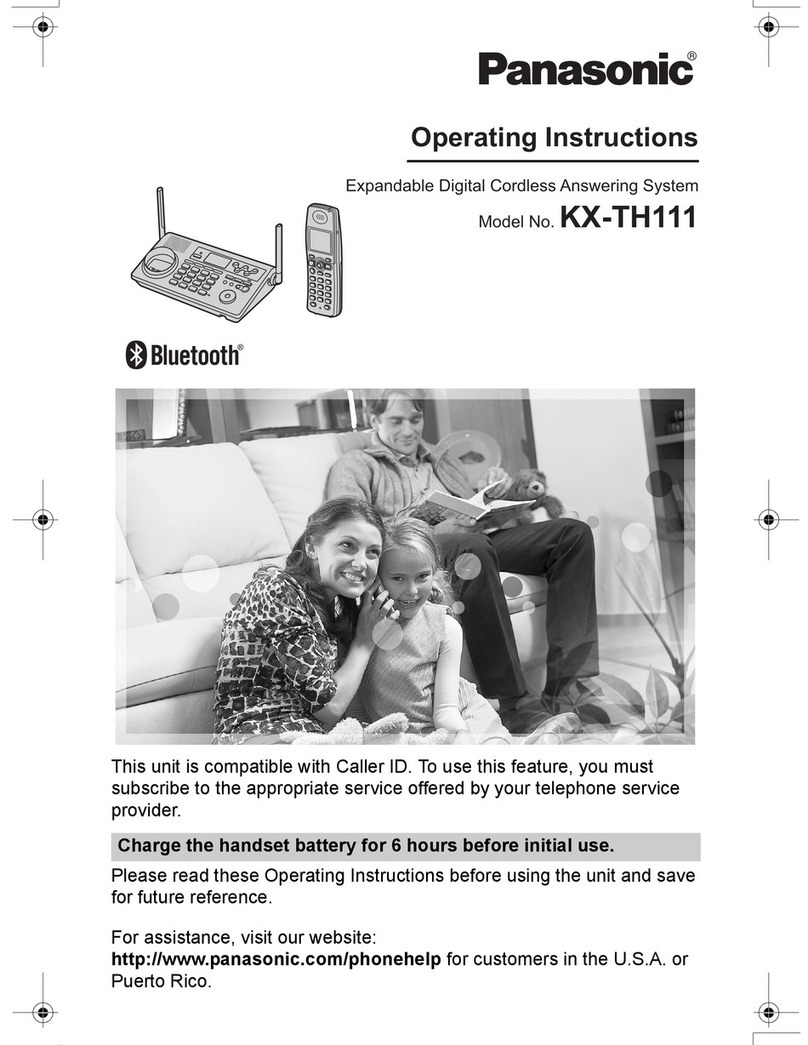 Panasonic®

Operating Instructions

Expandable Digital Cordless Answering System

Model No. KX-TH111

Bluetooth®

This unit is compatible with Caller ID. To use this feature, you must subscribe to the appropriate service offered by your telephone service provider.

Charge the handset battery for 6 hours before initial use.

Please read these Operating Instructions before using the unit and save for future reference.

For assistance, visit our website:
http://www.panasonic.com/phonehelp for customers in the U.S.A. or Puerto Rico.